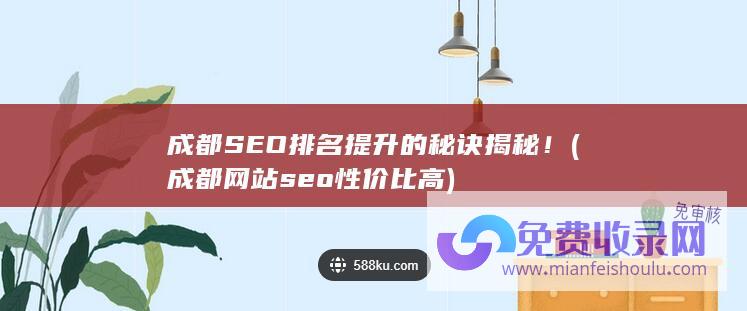 成都SEO排名提升的秘诀揭秘！(成都网站seo性价比高)

免审核

免费收录网

www.mianfeishoulu.com

588ku.com